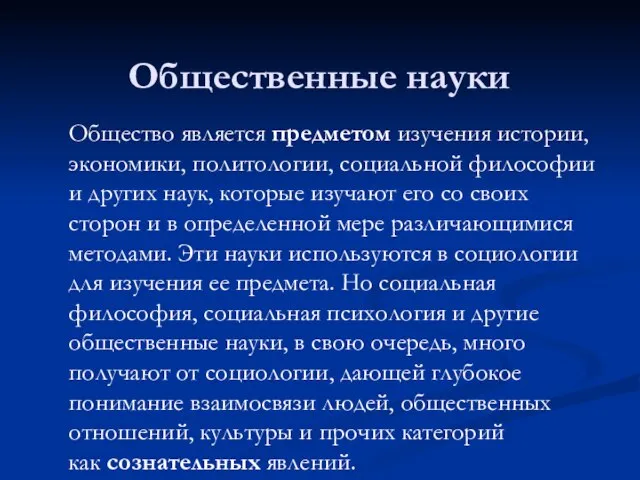 Общественные науки

Общество является предметом изучения истории, экономики, политологии, социальной философии и других наук, которые изучают его со своих сторон и в определенной мере различающимися методами. Эти науки используются в социологии для изучения ее предмета. Но социальная философия, социальная психология и другие общественные науки, в свою очередь, много получают от социологии, дающей глубокое понимание взаимосвязи людей, общественных отношений, культуры и прочих категорий как сознательных явлений.